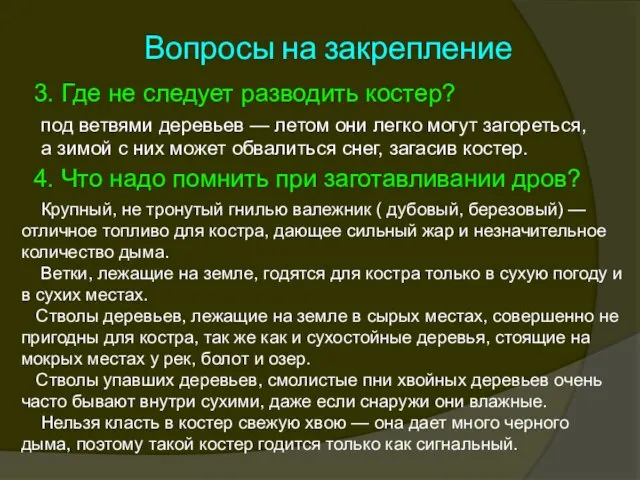 Вопросы на закрепление

3. Где не следует разводить костер?

под ветвями деревьев — летом они легко могут загореться, а зимой с них может обвалиться снег, загасив костер.

4. Что надо помнить при заготавливании дров?

Крупный, не тронутый гнилью валежник ( дубовый, березовый) — отличное топливо для костра, дающее сильный жар и незначительное количество дыма.

Ветки, лежащие на земле, годятся для костра только в сухую погоду и в сухих местах.

Стволы деревьев, лежащие на земле в сырых местах, совершенно не пригодны для костра, так же как и сухостойные деревья, стоящие на мокрых местах у рек, болот и озер.

Стволы упавших деревьев, смолистые пни хвойных деревьев очень часто бывают внутри сухими, даже если снаружи они влажные.

Нельзя класть в костер свежую хвою — она дает много черного дыма, поэтому такой костер годится только как сигнальный.